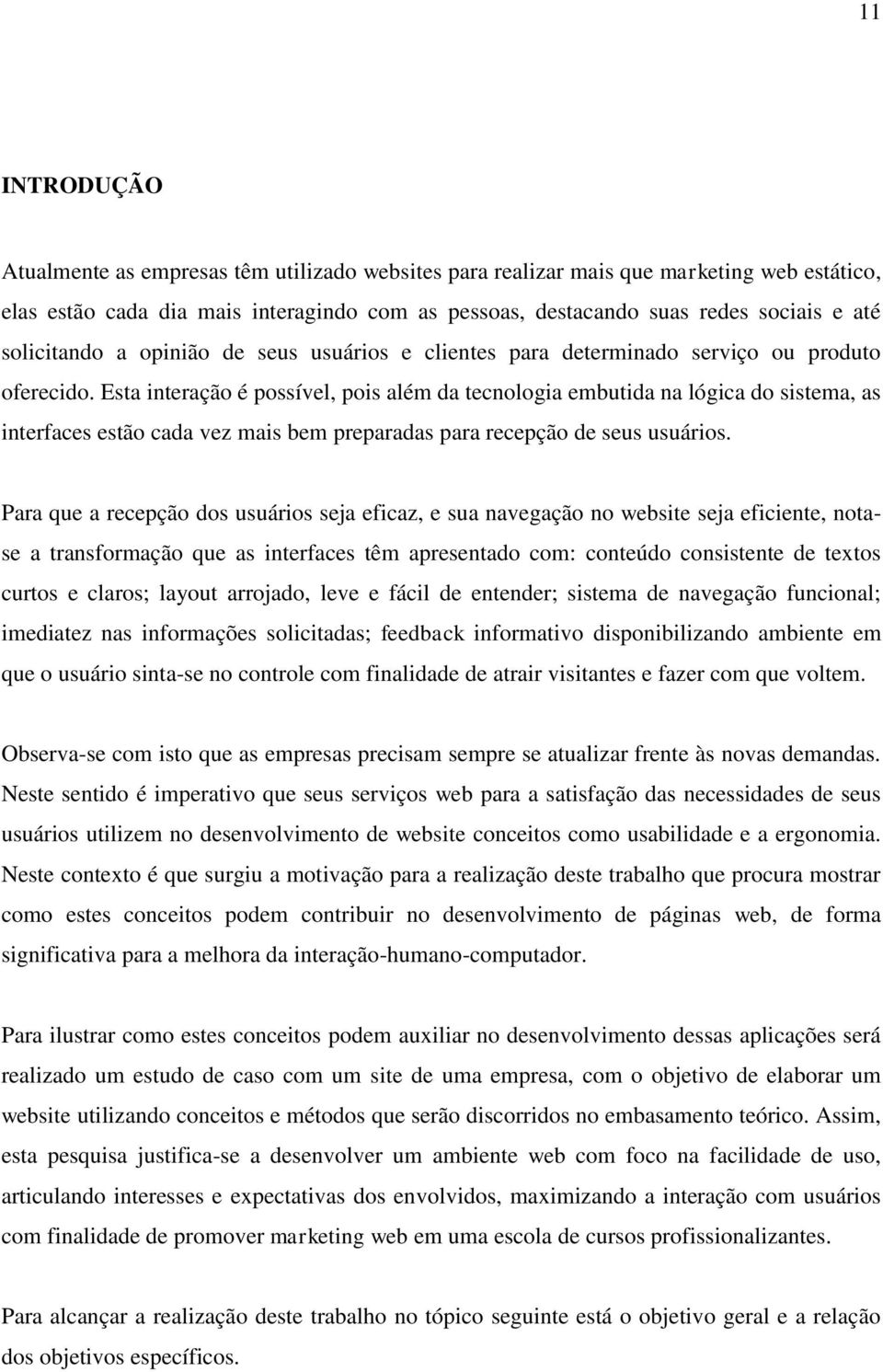 11

INTRODUÇÃO

Atualmente as empresas têm utilizado websites para realizar mais que marketing web estático, elas estão cada dia mais interagindo com as pessoas, destacando suas redes sociais e até solicitando a opinião de seus usuários e clientes para determinado serviço ou produto oferecido. Esta interação é possível, pois além da tecnologia embutida na lógica do sistema, as interfaces estão cada vez mais bem preparadas para recepção de seus usuários.

Para que a recepção dos usuários seja eficaz, e sua navegação no website seja eficiente, nota-se a transformação que as interfaces têm apresentado com: conteúdo consistente de textos curtos e claros; layout arrojado, leve e fácil de entender; sistema de navegação funcional; imediatez nas informações solicitadas; feedback informativo disponibilizando ambiente em que o usuário sinta-se no controle com finalidade de atrair visitantes e fazer com que voltem.

Observa-se com isto que as empresas precisam sempre se atualizar frente às novas demandas. Neste sentido é imperativo que seus serviços web para a satisfação das necessidades de seus usuários utilizem no desenvolvimento de website conceitos como usabilidade e a ergonomia. Neste contexto é que surgiu a motivação para a realização deste trabalho que procura mostrar como estes conceitos podem contribuir no desenvolvimento de páginas web, de forma significativa para a melhora da interação-humano-computador.

Para ilustrar como estes conceitos podem auxiliar no desenvolvimento dessas aplicações será realizado um estudo de caso com um site de uma empresa, com o objetivo de elaborar um website utilizando conceitos e métodos que serão discorridos no embasamento teórico. Assim, esta pesquisa justifica-se a desenvolver um ambiente web com foco na facilidade de uso, articulando interesses e expectativas dos envolvidos, maximizando a interação com usuários com finalidade de promover marketing web em uma escola de cursos profissionalizantes.

Para alcançar a realização deste trabalho no tópico seguinte está o objetivo geral e a relação dos objetivos específicos.